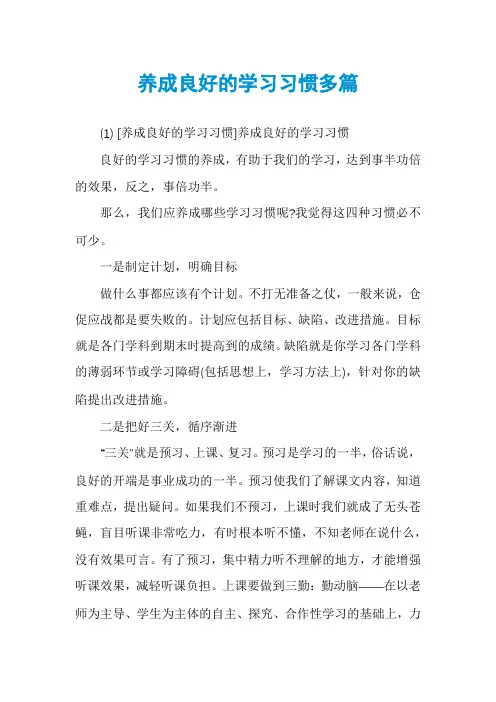 养成良好的学习习惯多篇

(1) [养成良好的学习习惯]养成良好的学习习惯

良好的学习习惯的养成，有助于我们的学习，达到事半功倍的效果，反之，事倍功半。

那么，我们应养成哪些学习习惯呢?我觉得这四种习惯必不可少。

一是制定计划，明确目标

做什么事都应该有个计划。不打无准备之仗，一般来说，仓促应战都是要失败的。计划应包括目标、缺陷、改进措施。目标就是各门学科到期末时提高到的成绩。缺陷就是你学习各门学科的薄弱环节或学习障碍(包括思想上，学习方法上)，针对你的缺陷提出改进措施。

二是把好三关，循序渐进

"三关"就是预习、上课、复习。预习是学习的一半，俗话说，良好的开端是事业成功的一半。预习使我们了解课文内容，知道重难点，提出疑问。如果我们不预习，上课时我们就成了无头苍蝇，盲目听课非常吃力，有时根本听不懂，不知老师在说什么，没有效果可言。有了预习，集中精力听不理解的地方，才能增强听课效果，减轻听课负担。上课要做到三勤：勤动脑——在以老师为主导、学生为主体的自主、探究、合作性学习的基础上，力